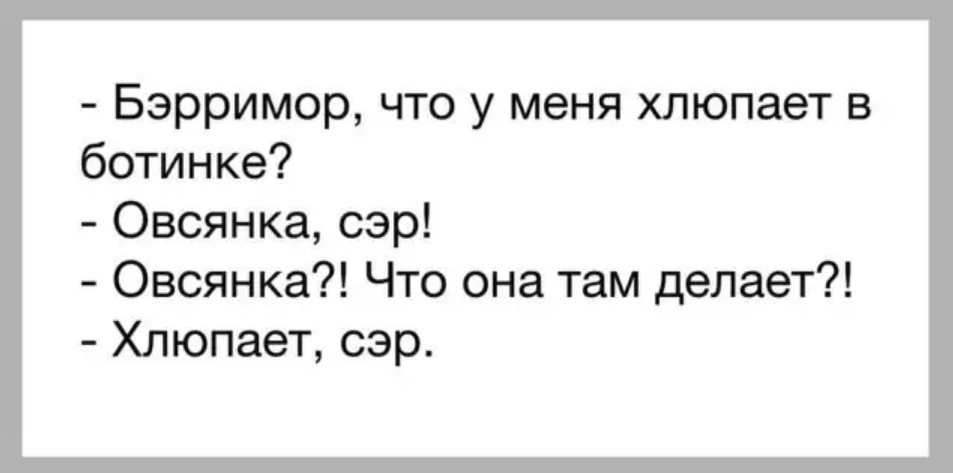 - Бэрримор, что у меня хлюпает в ботинке?
- Овсянка, сэр!
- Овсянка?! Что она там делает?!
- Хлюпает, сэр.